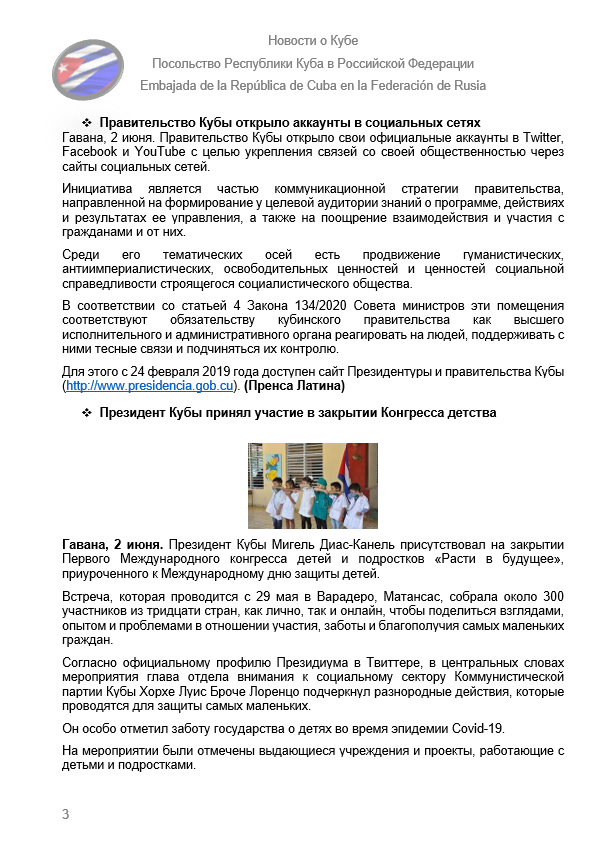 Новости о Кубе
Посольство Республики Куба в Российской Федерации
Embajada de la República de Cuba en la Federación de Rusia

❖ Правительство Кубы открыло аккаунты в социальных сетях

Гавана, 2 июня. Правительство Кубы открыло свои официальные аккаунты в Twitter, Facebook и YouTube с целью укрепления связей со своей общественностью через сайты социальных сетей.

Инициатива является частью коммуникационной стратегии правительства, направленной на формирование у целевой аудитории знаний о программе, действиях и результатах ее управления, а также на поощрение взаимодействия и участия с гражданами и от них.

Среди его тематических осей есть продвижение гуманистических, антиимпериалистических, освободительных ценностей и ценностей социальной справедливости строящегося социалистического общества.

В соответствии со статьей 4 Закона 134/2020 Совета министров эти помещения соответствуют обязательству кубинского правительства как высшего исполнительного и административного органа реагировать на людей, поддерживать с ними тесные связи и подчиняться их контролю.

Для этого с 24 февраля 2019 года доступен сайт Президентуры и правительства Кубы (http://www.presidencia.gob.cu). (Пренса Латина)

❖ Президент Кубы принял участие в закрытии Конгресса детства

Гавана, 2 июня. Президент Кубы Мигель Диас-Канель присутствовал на закрытии Первого Международного конгресса детей и подростков «Расти в будущее», приуроченного к Международному дню защиты детей.

Встреча, которая проводится с 29 мая в Варадеро, Матансас, собрала около 300 участников из тридцати стран, как лично, так и онлайн, чтобы поделиться взглядами, опытом и проблемами в отношении участия, заботы и благополучия самых маленьких граждан.

Согласно официальному профилю Президиума в Твиттере, в центральных словах мероприятия глава отдела внимания к социальному сектору Коммунистической партии Кубы Хорхе Луис Броче Лоренцо подчеркнул разнородные действия, которые проводятся для защиты самых маленьких.

Он особо отметил заботу государства о детях во время эпидемии Covid-19.

На мероприятии были отмечены выдающиеся учреждения и проекты, работающие с детьми и подростками.

3